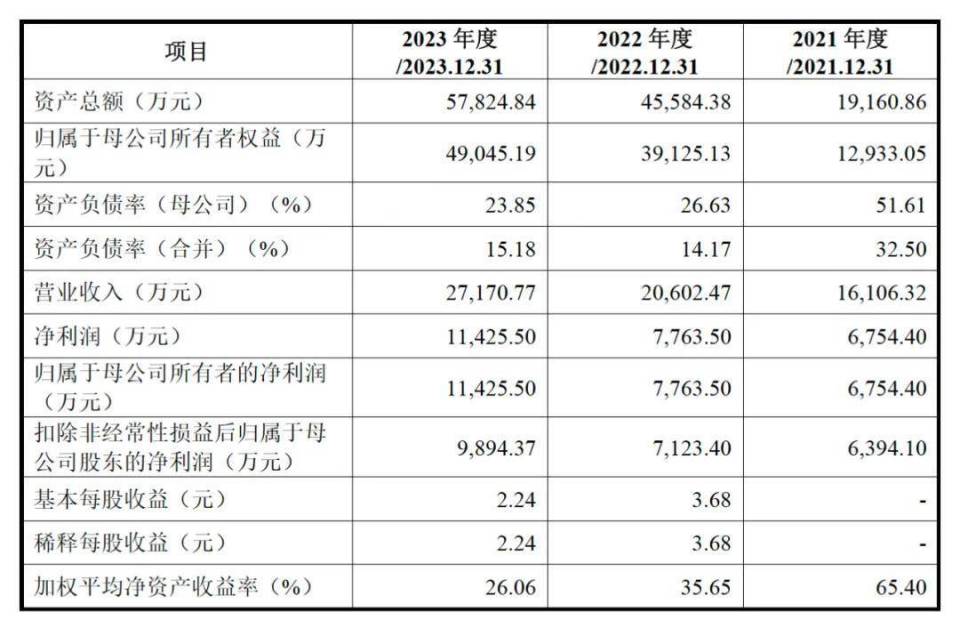 | 项目 | 2023 年度 /2023.12.31 | 2022 年度 /2022.12.31 | 2021 年度 /2021.12.31 |
|---|---|---|---|
| 资产总额（万元） | 57,824.84 | 45,584.38 | 19,160.86 |
| 归属于母公司所有者权益（万元） | 49,045.19 | 39,125.13 | 12,933.05 |
| 资产负债率（母公司）（%） | 23.85 | 26.63 | 51.61 |
| 资产负债率（合并）（%） | 15.18 | 14.17 | 32.50 |
| 营业收入（万元） | 27,170.77 | 20,602.47 | 16,106.32 |
| 净利润（万元） | 11,425.50 | 7,763.50 | 6,754.40 |
| 归属于母公司所有者的净利润（万元） | 11,425.50 | 7,763.50 | 6,754.40 |
| 扣除非经常性损益后归属于母公司股东的净利润（万元） | 9,894.37 | 7,123.40 | 6,394.10 |
| 基本每股收益（元） | 2.24 | 3.68 | - |
| 稀释每股收益（元） | 2.24 | 3.68 | - |
| 加权平均净资产收益率（%） | 26.06 | 35.65 | 65.40 |